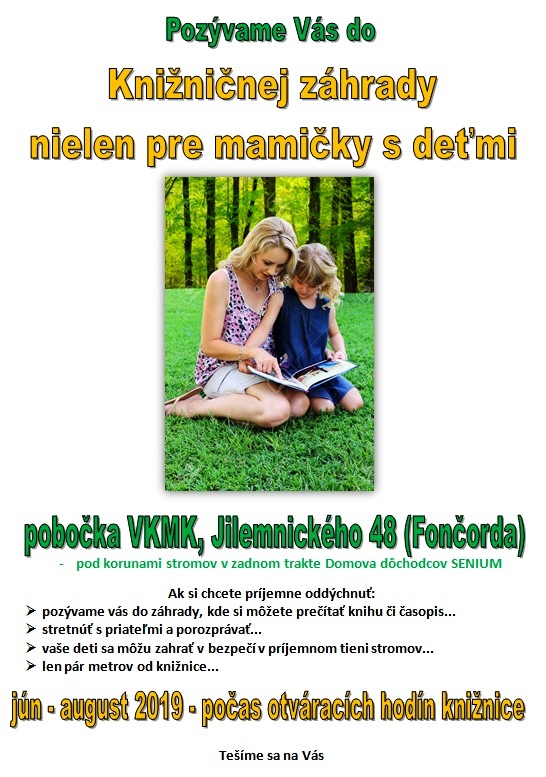 Pozývame Vás do

Knižničnej záhrady

nielen pre mamičky s deťmi

pobočka VKMK, Jilemnického 48 (Fončorda)

- pod korunami stromov v zadnom trakte Domova dôchodcov SENIUM

Ak si chcete príjemne oddýchnuť:

➢ pozývame vás do záhrady, kde si môžete prečítať knihu či časopis...
➢ stretnúť s priateľmi a porozprávať...
➢ vaše deti sa môžu zahrať v bezpečí v príjemnom tieni stromov...
➢ len pár metrov od knižnice...

jún - august 2019 - počas otváracích hodín knižnice

Tešíme sa na Vás